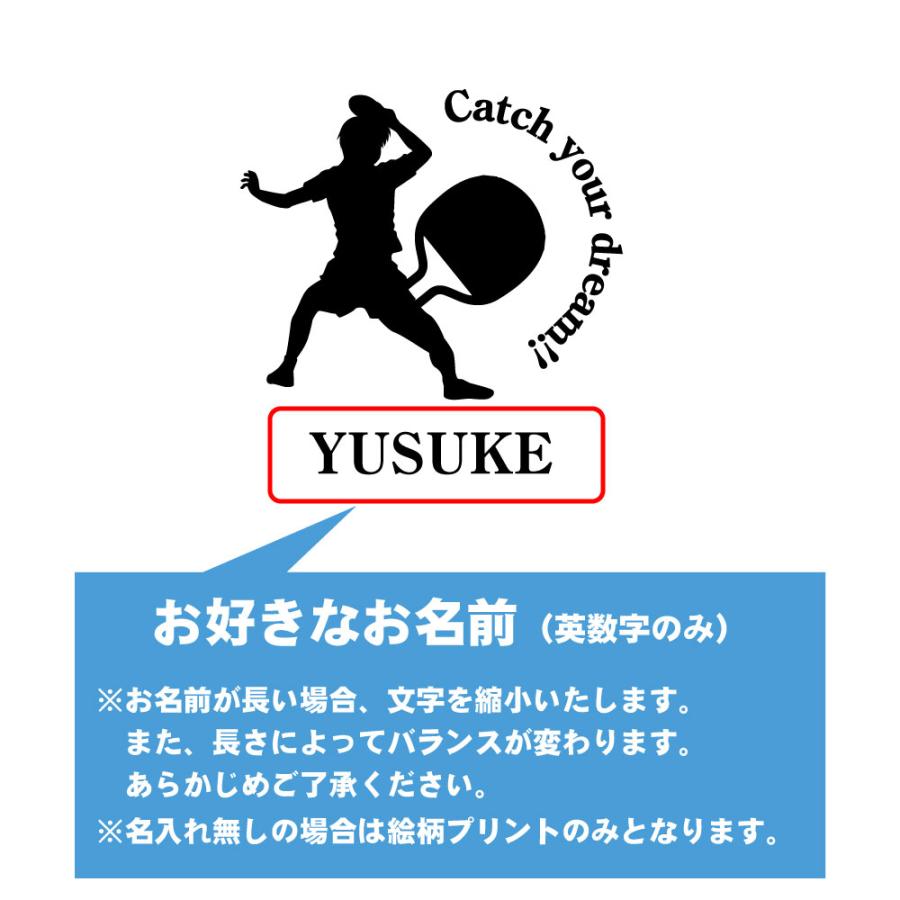 Catch your dream!!

YUSUKE

お好きなお名前（英数字のみ）

※お名前が長い場合、文字を縮小いたします。
また、長さによってバランスが変わります。
あらかじめご了承ください。
※名入れ無しの場合は絵柄プリントのみとなります。